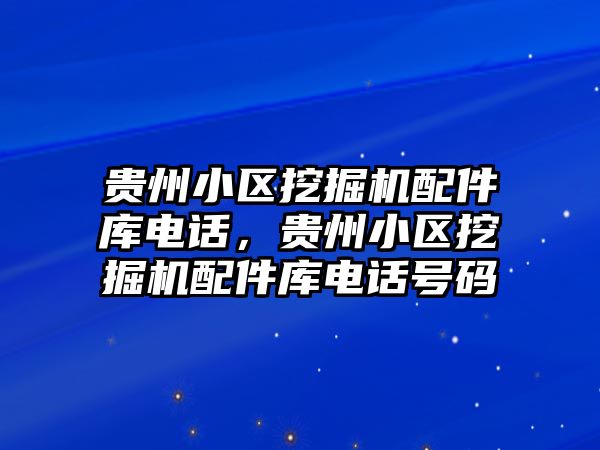 贵州小区挖掘机配件库电话，贵州小区挖掘机配件库电话号码